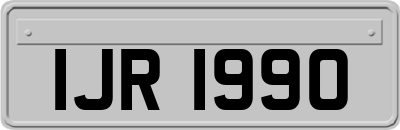 IJR 1990